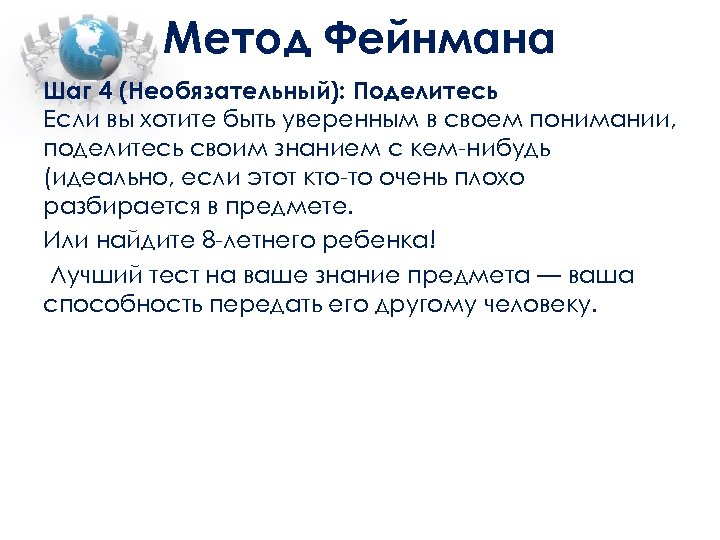 Метод Фейнмана

Шаг 4 (Необязательный): Поделитесь
Если вы хотите быть уверенным в своем понимании, поделитесь своим знанием с кем-нибудь (идеально, если этот кто-то очень плохо разбирается в предмете.

Или найдите 8-летнего ребенка!

Лучший тест на ваше знание предмета — ваша способность передать его другому человеку.